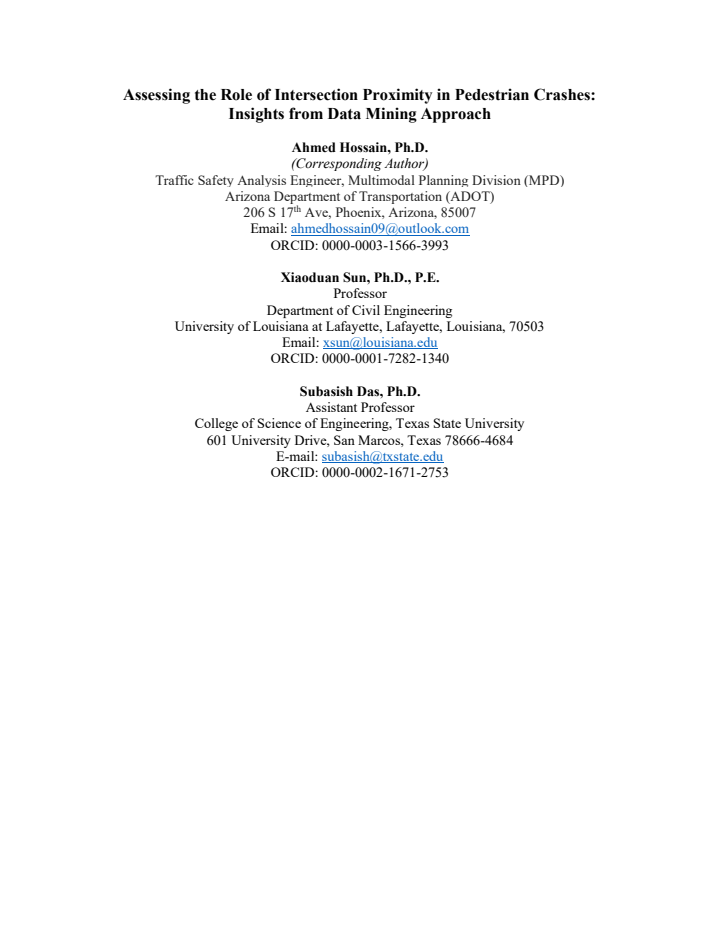 Assessing the Role of Intersection Proximity in Pedestrian Crashes:
Insights from Data Mining Approach

Ahmed Hossain, Ph.D.
(Corresponding Author)
Traffic Safety Analysis Engineer, Multimodal Planning Division (MPD)
Arizona Department of Transportation (ADOT)
206 S 17th Ave, Phoenix, Arizona, 85007
Email: ahmedhossain09@outlook.com
ORCID: 0000-0003-1566-3993

Xiaoduan Sun, Ph.D., P.E.
Professor
Department of Civil Engineering
University of Louisiana at Lafayette, Lafayette, Louisiana, 70503
Email: xsun@louisiana.edu
ORCID: 0000-0001-7282-1340

Subasish Das, Ph.D.
Assistant Professor
College of Science of Engineering, Texas State University
601 University Drive, San Marcos, Texas 78666-4684
E-mail: subasish@txstate.edu
ORCID: 0000-0002-1671-2753